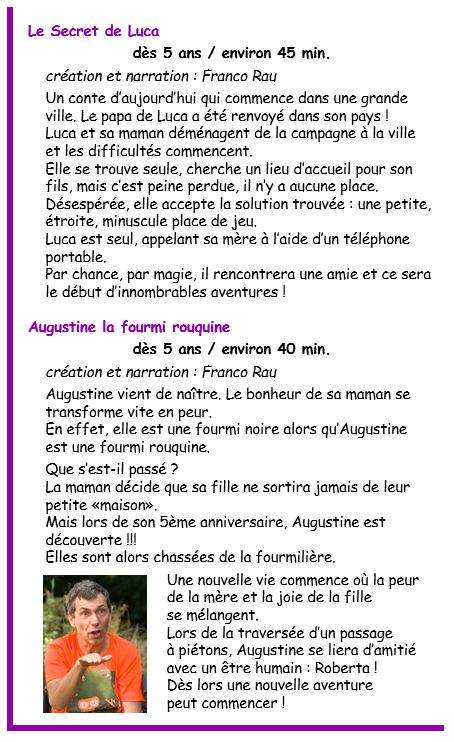 Le Secret de Luca

dès 5 ans / environ 45 min.

création et narration : Franco Rau

Un conte d'aujourd'hui qui commence dans une grande ville. Le papa de Luca a été renvoyé dans son pays !
Luca et sa maman déménagent de la campagne à la ville et les difficultés commencent.
Elle se trouve seule, cherche un lieu d'accueil pour son fils, mais c'est peine perdue, il n'y a aucune place.
Désespérée, elle accepte la solution trouvée : une petite, étroite, minuscule place de jeu.
Luca est seul, appelant sa mère à l'aide d'un téléphone portable.
Par chance, par magie, il rencontrera une amie et ce sera le début d'innombrables aventures !

Augustine la fourmi rouquine

dès 5 ans / environ 40 min.

création et narration : Franco Rau

Augustine vient de naître. Le bonheur de sa maman se transforme vite en peur.
En effet, elle est une fourmi noire alors qu'Augustine est une fourmi rouquine.

Que s'est-il passé ?
La maman décide que sa fille ne sortira jamais de leur petite «maison».
Mais lors de son 5ème anniversaire, Augustine est découverte !!!
Elles sont alors chassées de la fourmilière.

Une nouvelle vie commence où la peur de la mère et la joie de la fille se mélangent.
Lors de la traversée d'un passage à piétons, Augustine se liera d'amitié avec un être humain : Roberta !
Dès lors une nouvelle aventure peut commencer !